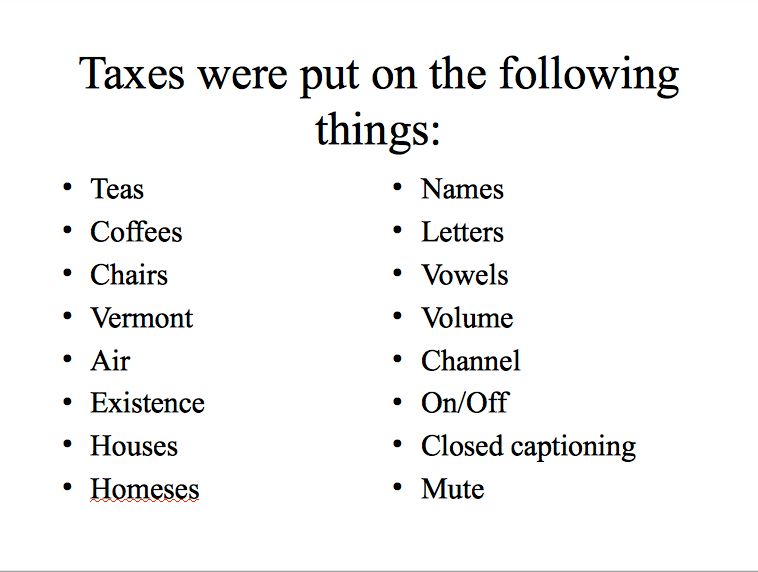 Taxes were put on the following things:

• Teas
• Coffees
• Chairs
• Vermont
• Air
• Existence
• Houses
• Homeses

• Names
• Letters
• Vowels
• Volume
• Channel
• On/Off
• Closed captioning
• Mute